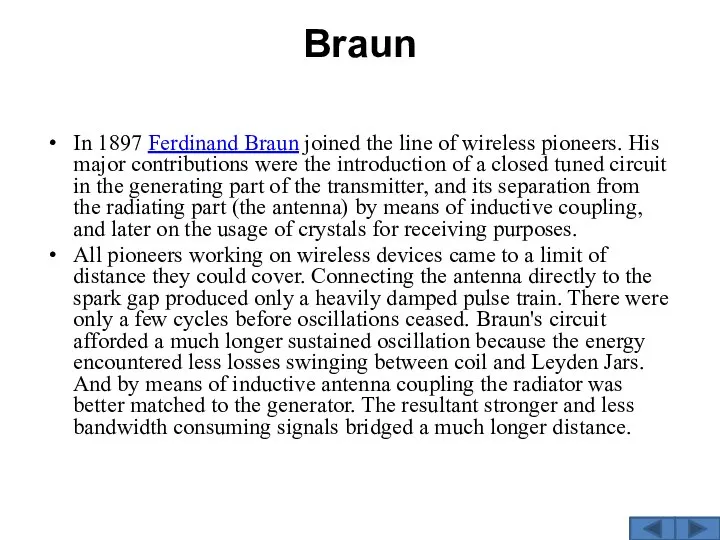 Braun

• In 1897 Ferdinand Braun joined the line of wireless pioneers. His major contributions were the introduction of a closed tuned circuit in the generating part of the transmitter, and its separation from the radiating part (the antenna) by means of inductive coupling, and later on the usage of crystals for receiving purposes.

• All pioneers working on wireless devices came to a limit of distance they could cover. Connecting the antenna directly to the spark gap produced only a heavily damped pulse train. There were only a few cycles before oscillations ceased. Braun's circuit afforded a much longer sustained oscillation because the energy encountered less losses swinging between coil and Leyden Jars. And by means of inductive antenna coupling the radiator was better matched to the generator. The resultant stronger and less bandwidth consuming signals bridged a much longer distance.